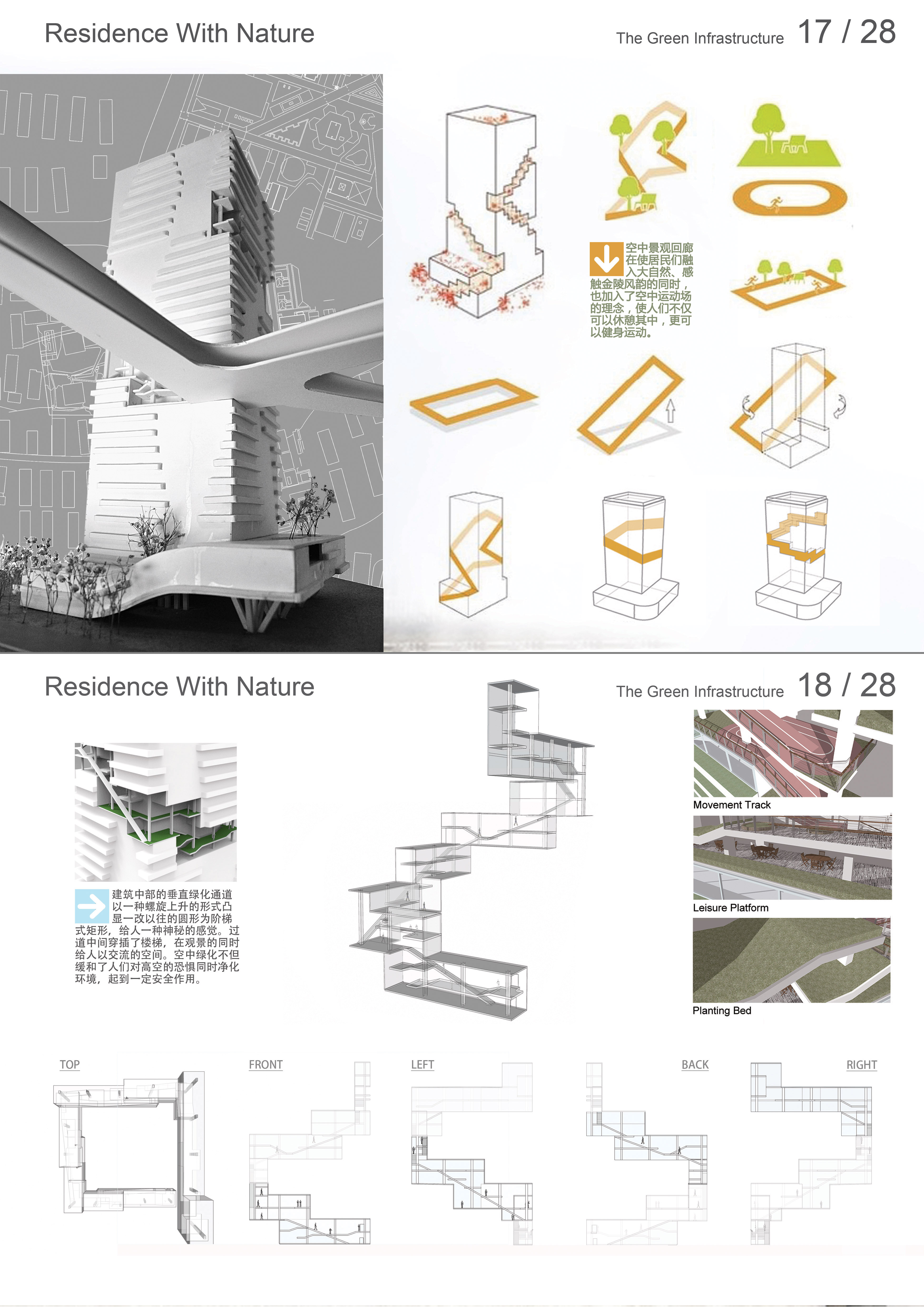 Residence With Nature

The Green Infrastructure 17 / 28

空中景观回廊在使居民们融入大自然、感触金陵风韵的同时，也加入了空中运动场的理念，使人们不仅可以休憩其中，更可以健身运动。

Residence With Nature

The Green Infrastructure 18 / 28

建筑中部的垂直绿化通道以一种螺旋上升的形式凸显一改以往的圆形为阶梯式矩形，给人一种神秘的感觉。过道中间穿插了楼梯，在观景的同时给人以交流的空间。空中绿化不但缓和了人们对高空的恐惧同时净化环境，起到一定安全作用。

Movement Track

Leisure Platform

Planting Bed

TOP

FRONT

LEFT

BACK

RIGHT